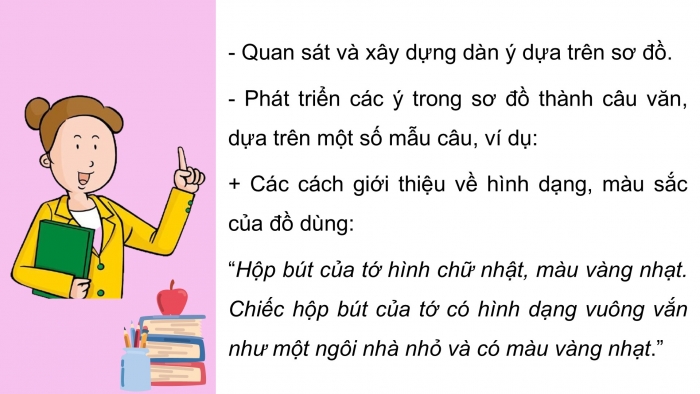 - Quan sát và xây dựng dàn ý dựa trên sơ đồ.

- Phát triển các ý trong sơ đồ thành câu văn, dựa trên một số mẫu câu, ví dụ:

+ Các cách giới thiệu về hình dạng, màu sắc của đồ dùng:

“Hộp bút của tớ hình chữ nhật, màu vàng nhạt. Chiếc hộp bút của tớ có hình dạng vuông vắn như một ngôi nhà nhỏ và có màu vàng nhạt.”